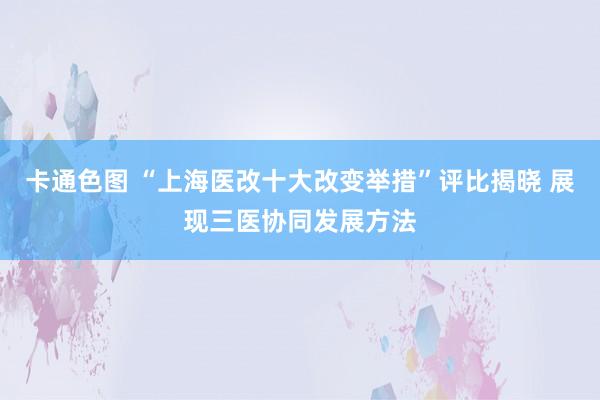 卡通色图 “上海医改十大改变举措”评比揭晓 展现三医协同发展方法